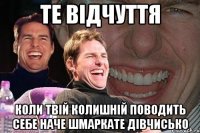 ТЕ ВІДЧУТТЯ

КОЛИ ТВІЙ КОЛИШНІЙ ПОВОДИТЬ СЕБЕ НАЧЕ ШМАРКАТЕ ДІВЧИСЬКО